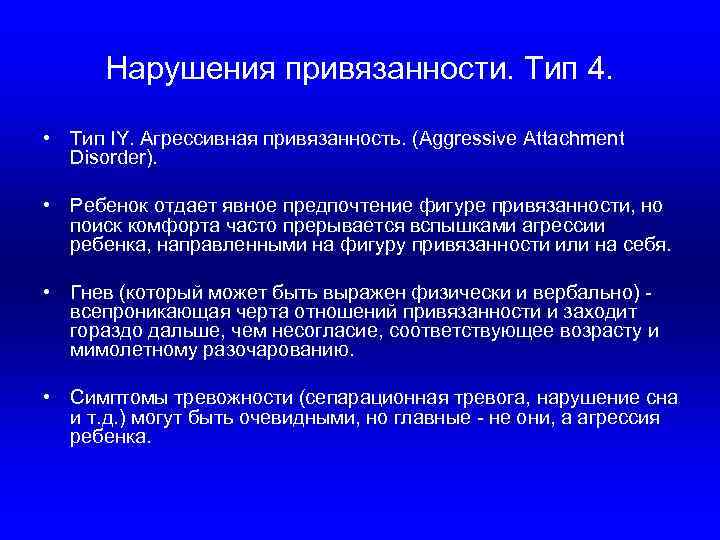 Нарушения привязанности. Тип 4.

• Тип IY. Агрессивная привязанность. (Aggressive Attachment Disorder).

• Ребенок отдает явное предпочтение фигуре привязанности, но поиск комфорта часто прерывается вспышками агрессии ребенка, направленными на фигуру привязанности или на себя.

• Гнев (который может быть выражен физически и вербально) - всепроникающая черта отношений привязанности и заходит гораздо дальше, чем несогласие, соответствующее возрасту и мимолетному разочарованию.

• Симптомы тревожности (сепарационная тревога, нарушение сна и т.д.) могут быть очевидными, но главные - не они, а агрессия ребенка.